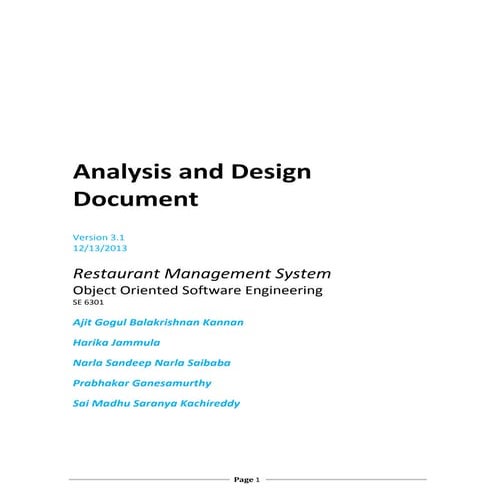 Analysis and Design Document

Version 3.1
12/13/2013

Restaurant Management System
Object Oriented Software Engineering
SE 6301

Ajit Gogul Balakrishnan Kannan

Harika Jammula

Narla Sandeep Narla Saibaba

Prabhakar Ganesamurthy

Sai Madhu Saranya Kachireddy

Page 1